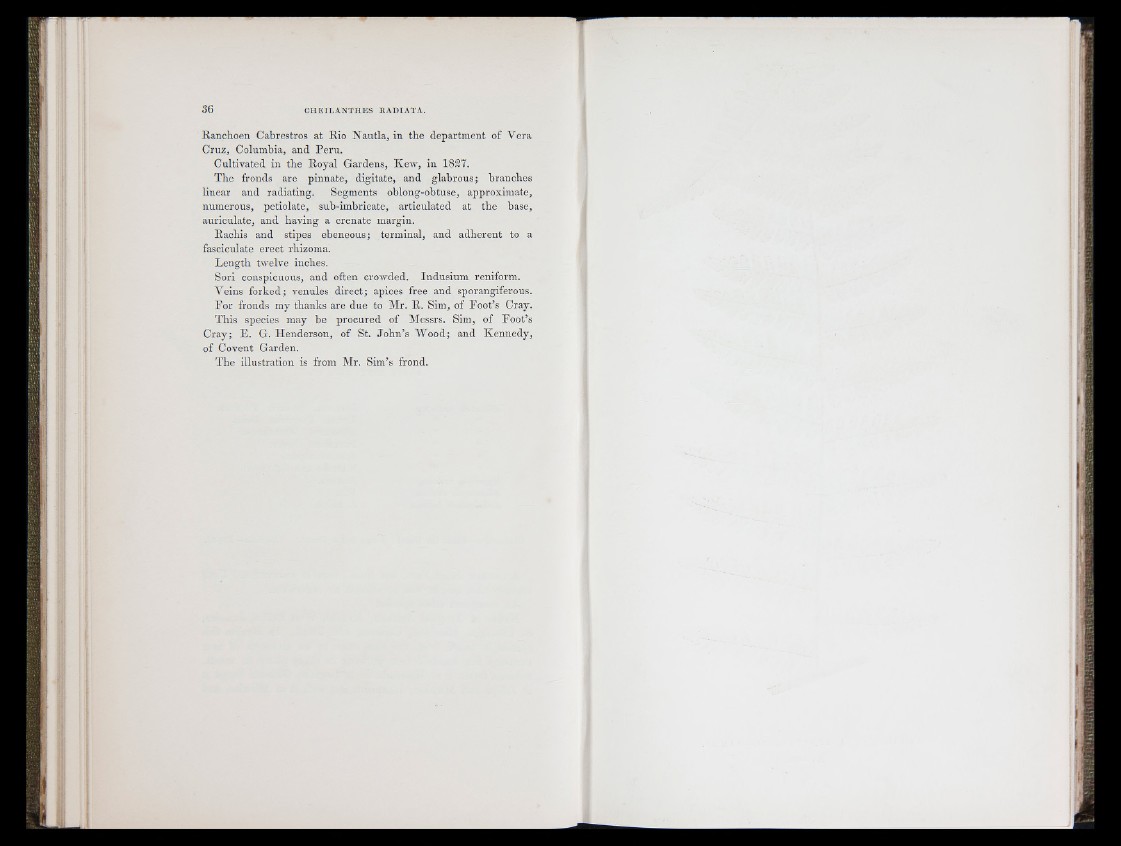 36 CHEILANTHES RADIATA.

Ranchoen Cabrestros at Rio Nautla, in the department of Vera Cruz, Columbia, and Peru.

Cultivated in the Royal Gardens, Kew, in 1827.

The fronds are pinnate, digitate, and glabrous; branches linear and radiating. Segments oblong-obtuse, approximate, numerous, petiolate, sub-imbricate, articulated at the base, auriculate, and having a crenate margin.

Rachis and stipes ebeneous; terminal, and adherent to a fasciculate erect rhizoma.

Length twelve inches.

Sori conspicuous, and often crowded. Indusium reniform.

Veins forked; venules direct; apices free and sporangiferous.

For fronds my thanks are due to Mr. R. Sim, of Foot's Cray.

This species may be procured of Messrs. Sim, of Foot's Cray; E. G. Henderson, of St. John's Wood; and Kennedy, of Covent Garden.

The illustration is from Mr. Sim's frond.